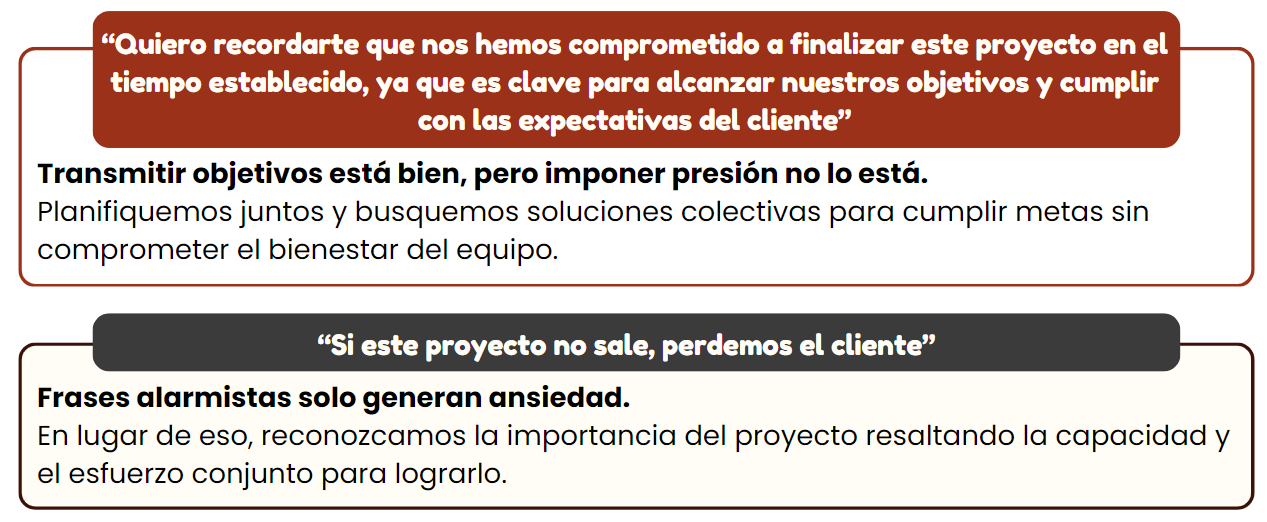 "Quiero recordarte que nos hemos comprometido a finalizar este proyecto en el tiempo establecido, ya que es clave para alcanzar nuestros objetivos y cumplir con las expectativas del cliente"

Transmitir objetivos está bien, pero imponer presión no lo está.
Planifiquemos juntos y busquemos soluciones colectivas para cumplir metas sin comprometer el bienestar del equipo.

"Si este proyecto no sale, perdemos el cliente"

Frases alarmistas solo generan ansiedad.
En lugar de eso, reconozcamos la importancia del proyecto resaltando la capacidad y el esfuerzo conjunto para lograrlo.